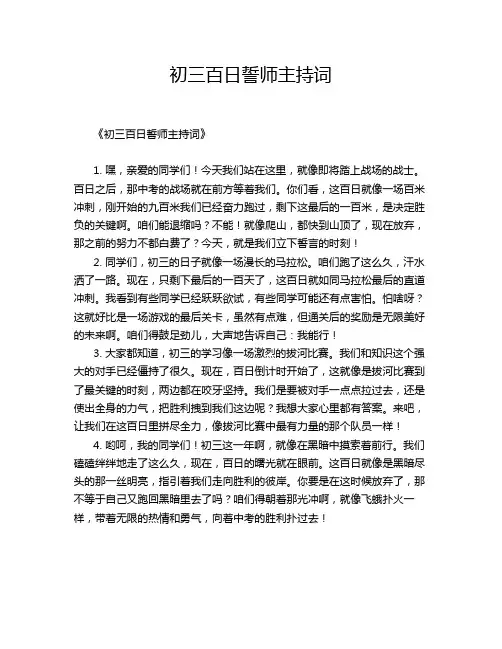 初三百日誓师主持词

《初三百日誓师主持词》

1. 嘿，亲爱的同学们！今天我们站在这里，就像即将踏上战场的战士。百日之后，那中考的战场就在前方等着我们。你们看，这百日就像一场百米冲刺，刚开始的九百米我们已经奋力跑过，剩下这最后的一百米，是决定胜负的关键啊。咱们能退缩吗？不能！就像爬山，都快到山顶了，现在放弃，那之前的努力不都白费了？今天，就是我们立下誓言的时刻！

2. 同学们，初三的日子就像一场漫长的马拉松。咱们跑了这么久，汗水洒了一路。现在，只剩下最后的一百天了，这百日就如同马拉松最后的直道冲刺。我看到有些同学已经跃跃欲试，有些同学可能还有点害怕。怕啥呀？这就好比是一场游戏的最后关卡，虽然有点难，但通关后的奖励是无限美好的未来啊。咱们得鼓足劲儿，大声地告诉自己：我能行！

3. 大家都知道，初三的学习像一场激烈的拔河比赛。我们和知识这个强大的对手已经僵持了很久。现在，百日倒计时开始了，这就像是拔河比赛到了最关键的时刻，两边都在咬牙坚持。我们是要被对手一点点拉过去，还是使出全身的力气，把胜利拽到我们这边呢？我想大家心里都有答案。来吧，让我们在这百日里拼尽全力，像拔河比赛中最有力量的那个队员一样！

4. 哟呵，我的同学们！初三这一年啊，就像在黑暗中摸索着前行。我们磕磕绊绊地走了这么久，现在，百日的曙光就在眼前。这百日就像是黑暗尽头的那一丝明亮，指引着我们走向胜利的彼岸。你要是在这时候放弃了，那不等于自己又跑回黑暗里去了吗？咱们得朝着那光冲啊，就像飞蛾扑火一样，带着无限的热情和勇气，向着中考的胜利扑过去！